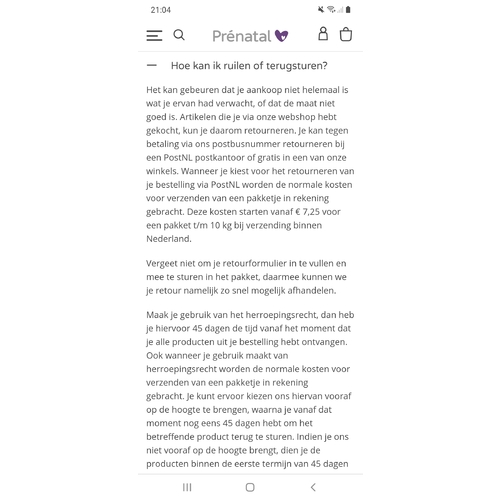 21:04

Prénatal

— Hoe kan ik ruilen of terugsturen?

Het kan gebeuren dat je aankoop niet helemaal is wat je ervan had verwacht, of dat de maat niet goed is. Artikelen die je via onze webshop hebt gekocht, kun je daarom retourneren. Je kan tegen betaling via ons postbusnummer retourneren bij een PostNL postkantoor of gratis in een van onze winkels. Wanneer je kiest voor het retourneren van je bestelling via PostNL worden de normale kosten voor verzenden van een pakketje in rekening gebracht. Deze kosten starten vanaf € 7,25 voor een pakket t/m 10 kg bij verzending binnen Nederland.

Vergeet niet om je retourformulier in te vullen en mee te sturen in het pakket, daarmee kunnen we je retour namelijk zo snel mogelijk afhandelen.

Maak je gebruik van het herroepingsrecht, dan heb je hiervoor 45 dagen de tijd vanaf het moment dat je alle producten uit je bestelling hebt ontvangen. Ook wanneer je gebruik maakt van herroepingsrecht worden de normale kosten voor verzenden van een pakketje in rekening gebracht. Je kunt ervoor kiezen ons hiervan vooraf op de hoogte te brengen, waarna je vanaf dat moment nog eens 45 dagen hebt om het betreffende product terug te sturen. Indien je ons niet vooraf op de hoogte brengt, dien je de producten binnen de eerste termijn van 45 dagen